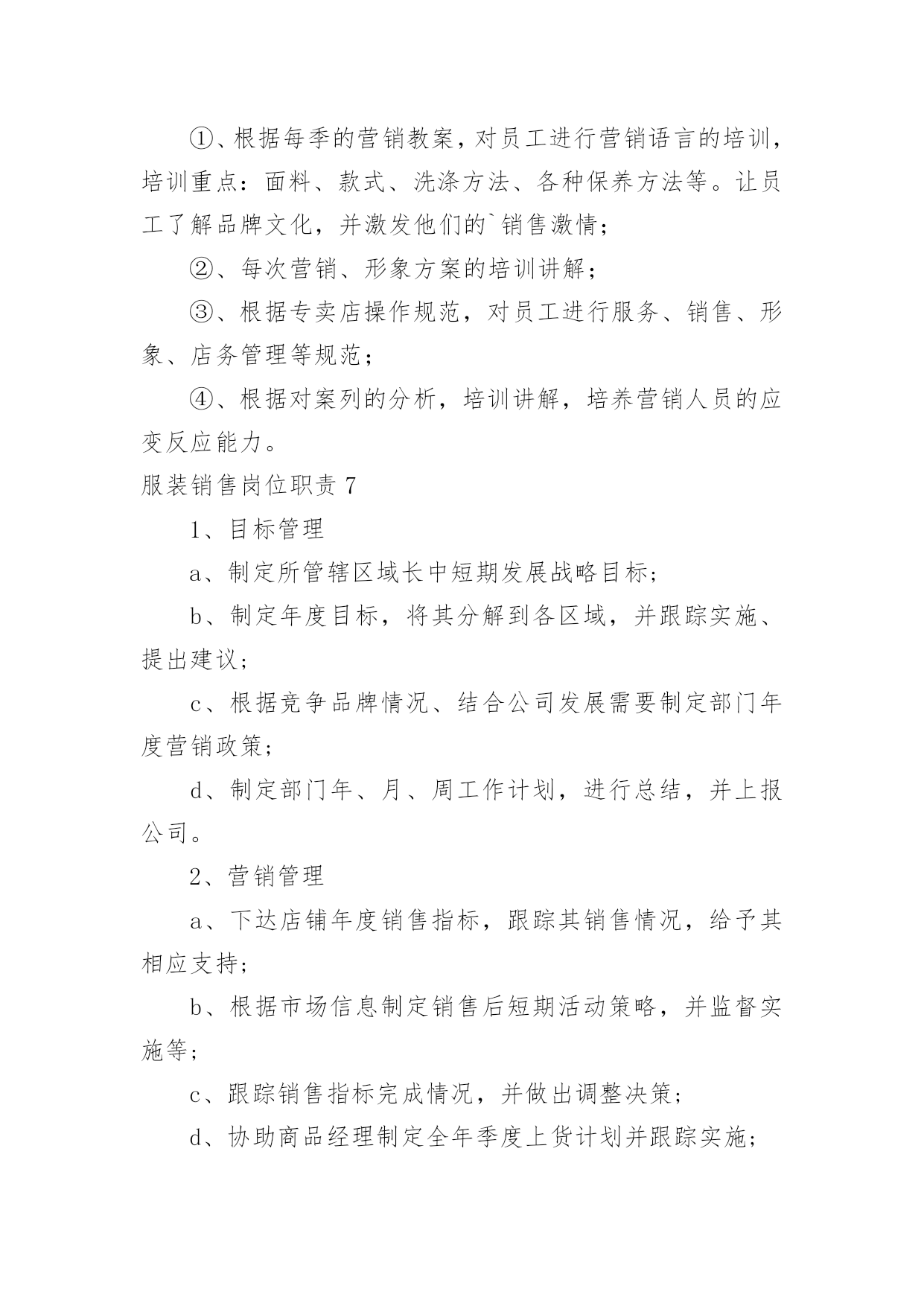 ①、根据每季的营销教案，对员工进行营销语言的培训，培训重点：面料、款式、洗涤方法、各种保养方法等。让员工了解品牌文化，并激发他们的`销售激情；

②、每次营销、形象方案的培训讲解；

③、根据专卖店操作规范，对员工进行服务、销售、形象、店务管理等规范；

④、根据对案列的分析，培训讲解，培养营销人员的应变反应能力。

服装销售岗位职责 7

1、目标管理

a、制定所管辖区域长中短期发展战略目标；

b、制定年度目标，将其分解到各区域，并跟踪实施、提出建议；

c、根据竞争品牌情况、结合公司发展需要制定部门年度营销政策；

d、制定部门年、月、周工作计划，进行总结，并上报公司。

2、营销管理

a、下达店铺年度销售指标，跟踪其销售情况，给予其相应支持；

b、根据市场信息制定销售后短期活动策略，并监督实施等；

c、跟踪销售指标完成情况，并做出调整决策；

d、协助商品经理制定全年季度上货计划并跟踪实施；